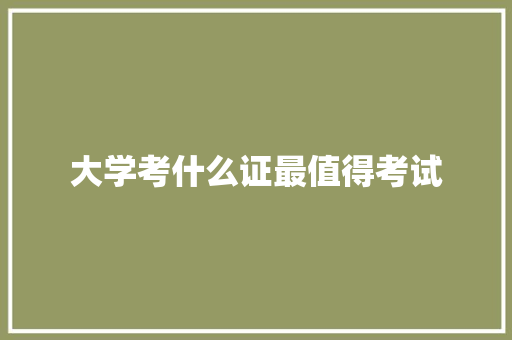 大学考什么证最值得考试